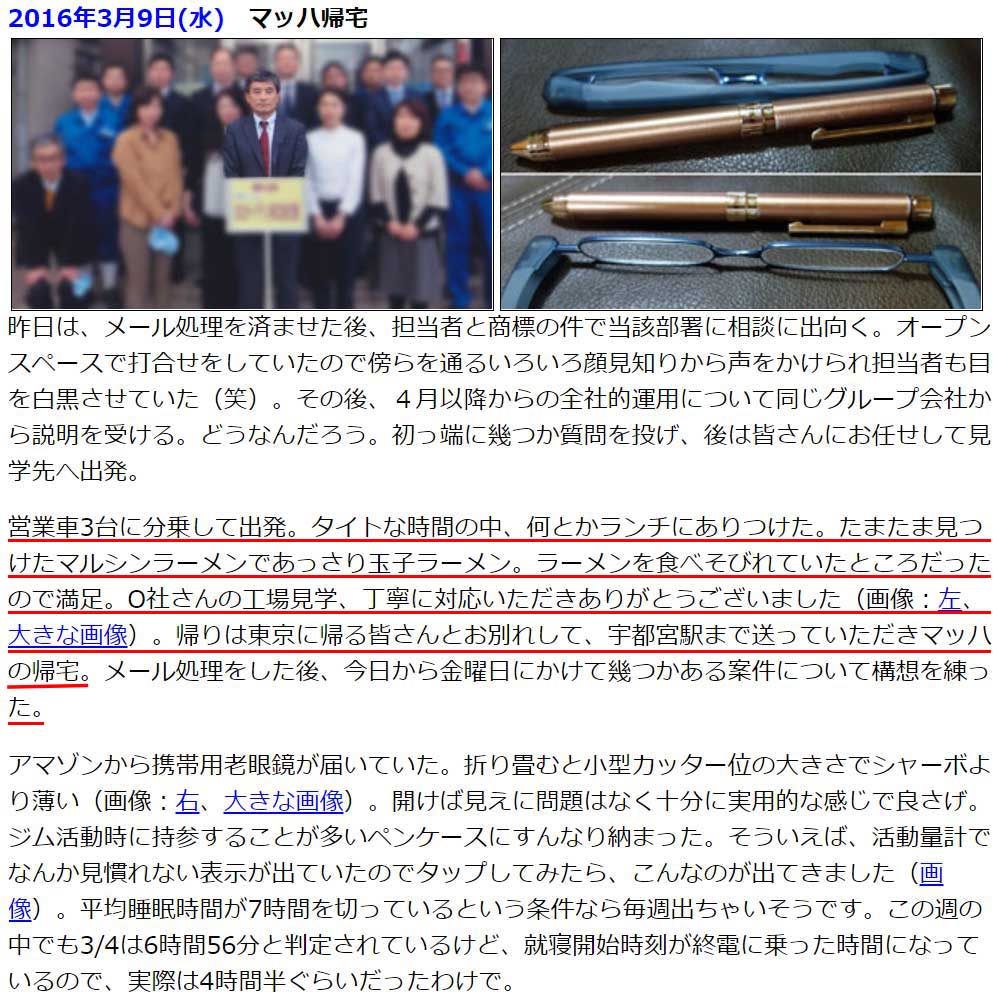 2016年3月9日(水)　マッハ帰宅

昨日は、メール処理を済ませた後、担当者と商標の件で当該部署に相談に出向く。オープンスペースで打合せをしていたので傍らを通るいろいろ顔見知りから声をかけられ担当者も目を白黒させていた（笑）。その後、４月以降からの全社的運用について同じグループ会社から説明を受ける。どうなんだろう。初っ端に幾つか質問を投げ、後は皆さんにお任せして見学先へ出発。

営業車3台に分乗して出発。タイトな時間の中、何とかランチにありつけた。たまたま見つけたマルシンラーメンであっさり玉子ラーメン。ラーメンを食べそびれていたところだったので満足。O社さんの工場見学、丁寧に対応いただきありがとうございました（画像：左、大きな画像）。帰りは東京に帰る皆さんとお別れして、宇都宮駅まで送っていただきマッハの帰宅。メール処理をした後、今日から金曜日にかけて幾つかある案件について構想を練った。

アマゾンから携帯用老眼鏡が届いていた。折り畳むと小型カッター位の大きさでシャーボより薄い（画像：右、大きな画像）。開けば見えに問題はなく十分に実用的な感じで良さげ。ジム活動時に持参することが多いペンケースにすんなり納まった。そういえば、活動量計でなんか見慣れない表示が出ていたのでタップしてみたら、こんなのが出てきました（画像）。平均睡眠時間が7時間を切っているという条件なら毎週出ちゃいそうです。この週の中でも3/4は6時間56分と判定されているけど、就寝開始時刻が終電に乗った時間になっているので、実際は4時間半ぐらいだったわけで。